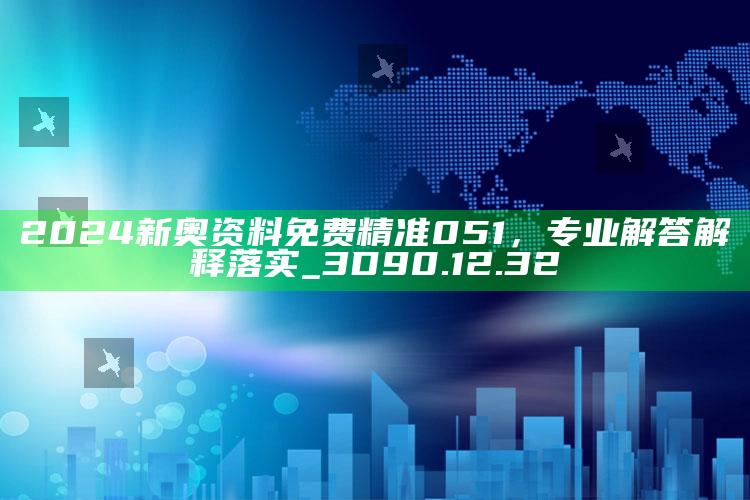 2024新奥资料免费精准051，专业解答解释落实_3D90.12.32